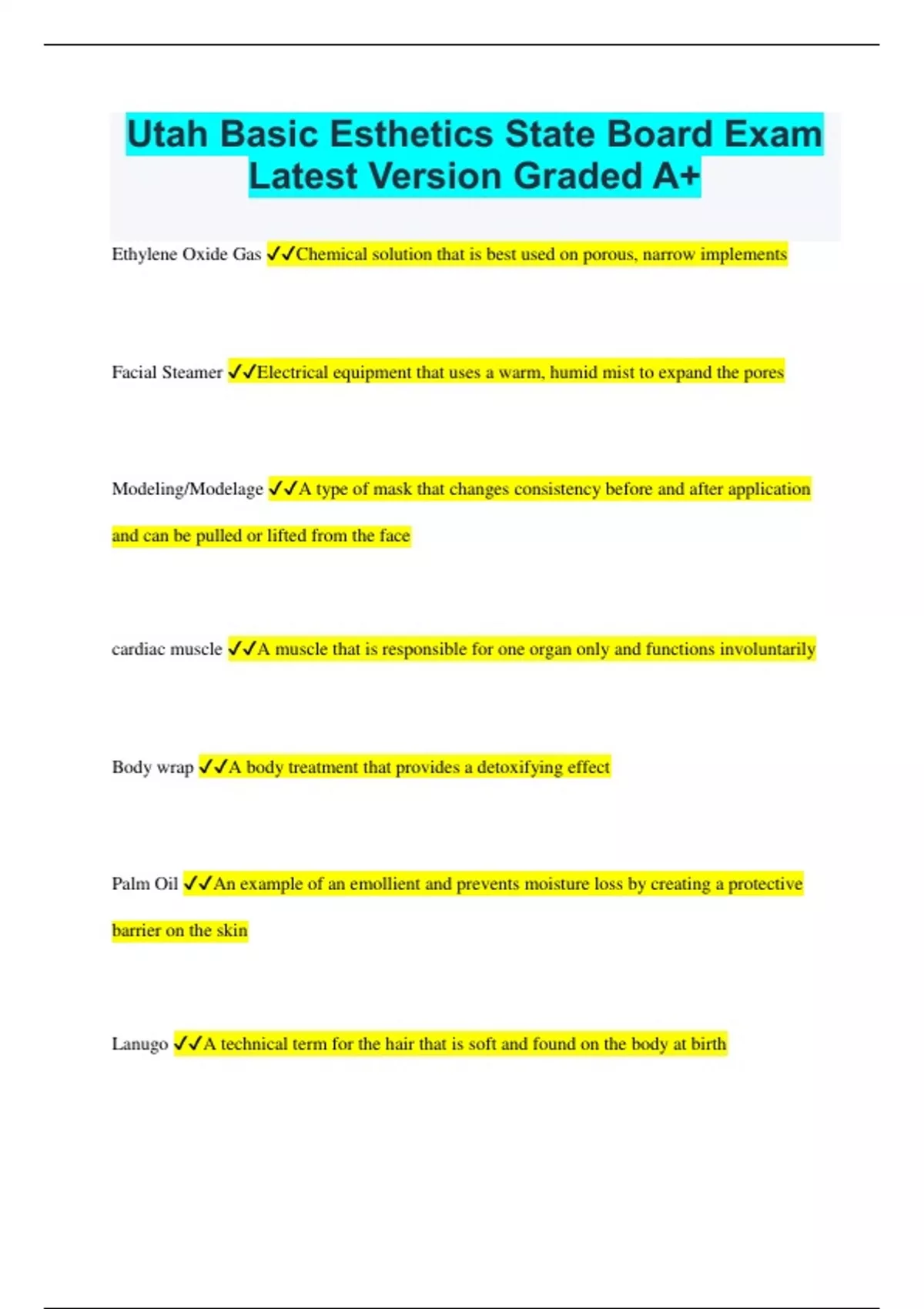 Utah Basic Esthetics State Board Exam Latest Version Graded A+

Ethylene Oxide Gas ✓✓Chemical solution that is best used on porous, narrow implements

Facial Steamer ✓✓Electrical equipment that uses a warm, humid mist to expand the pores

Modeling/Modelage ✓✓A type of mask that changes consistency before and after application and can be pulled or lifted from the face

cardiac muscle ✓✓A muscle that is responsible for one organ only and functions involuntarily

Body wrap ✓✓A body treatment that provides a detoxifying effect

Palm Oil ✓✓An example of an emollient and prevents moisture loss by creating a protective barrier on the skin

Lanugo ✓✓A technical term for the hair that is soft and found on the body at birth